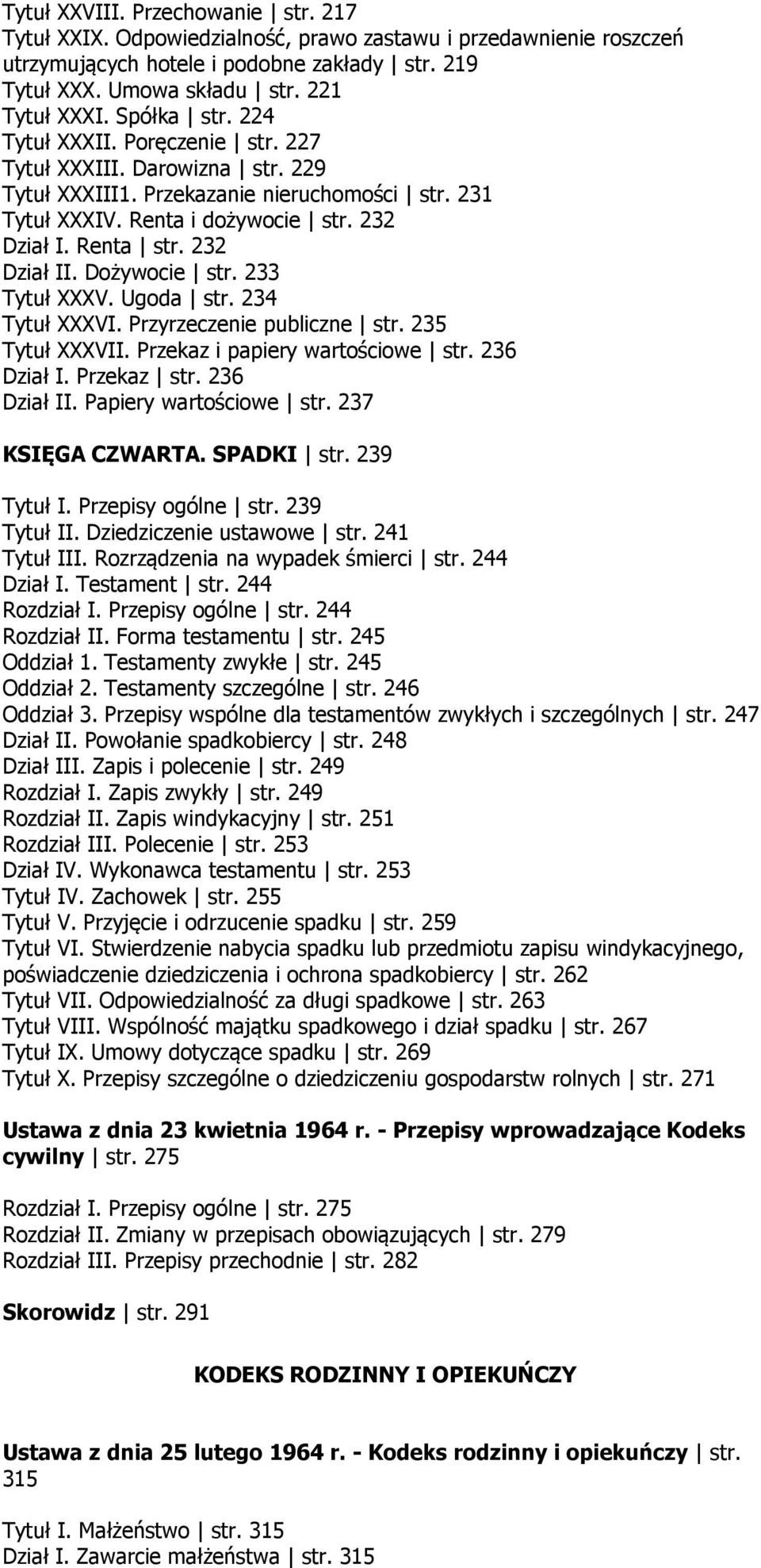 Tytuł XXVIII. Przechowanie | str. 217
Tytuł XXIX. Odpowiedzialność, prawo zastawu i przedawnienie roszczeń utrzymujących hotele i podobne zakłady | str. 219
Tytuł XXX. Umowa składu | str. 221
Tytuł XXXI. Spółka | str. 224
Tytuł XXXII. Poręczenie | str. 227
Tytuł XXXIII. Darowizna | str. 229
Tytuł XXXIII1. Przekazanie nieruchomości | str. 231
Tytuł XXXIV. Renta i dożywocie | str. 232
Dział I. Renta | str. 232
Dział II. Dożywocie | str. 233
Tytuł XXXV. Ugoda | str. 234
Tytuł XXXVI. Przyrzeczenie publiczne | str. 235
Tytuł XXXVII. Przekaz i papiery wartościowe | str. 236
Dział I. Przekaz | str. 236
Dział II. Papiery wartościowe | str. 237

KSIĘGA CZWARTA. SPADKI | str. 239

Tytuł I. Przepisy ogólne | str. 239
Tytuł II. Dziedziczenie ustawowe | str. 241
Tytuł III. Rozrządzenia na wypadek śmierci | str. 244
Dział I. Testament | str. 244
Rozdział I. Przepisy ogólne | str. 244
Rozdział II. Forma testamentu | str. 245
Oddział 1. Testamenty zwykłe | str. 245
Oddział 2. Testamenty szczególne | str. 246
Oddział 3. Przepisy wspólne dla testamentów zwykłych i szczególnych | str. 247
Dział II. Powołanie spadkobiercy | str. 248
Dział III. Zapis i polecenie | str. 249
Rozdział I. Zapis zwykły | str. 249
Rozdział II. Zapis windykacyjny | str. 251
Rozdział III. Polecenie | str. 253
Dział IV. Wykonawca testamentu | str. 253
Tytuł IV. Zachowek | str. 255
Tytuł V. Przyjęcie i odrzucenie spadku | str. 259
Tytuł VI. Stwierdzenie nabycia spadku lub przedmiotu zapisu windykacyjnego, poświadczenie dziedziczenia i ochrona spadkobiercy | str. 262
Tytuł VII. Odpowiedzialność za długi spadkowe | str. 263
Tytuł VIII. Wspólność majątku spadkowego i dział spadku | str. 267
Tytuł IX. Umowy dotyczące spadku | str. 269
Tytuł X. Przepisy szczególne o dziedziczeniu gospodarstw rolnych | str. 271

Ustawa z dnia 23 kwietnia 1964 r. - Przepisy wprowadzające Kodeks cywilny | str. 275

Rozdział I. Przepisy ogólne | str. 275
Rozdział II. Zmiany w przepisach obowiązujących | str. 279
Rozdział III. Przepisy przechodnie | str. 282

Skorowidz | str. 291

KODEKS RODZINNY I OPIEKUŃCZY

Ustawa z dnia 25 lutego 1964 r. - Kodeks rodzinny i opiekuńczy | str. 315

Tytuł I. Małżeństwo | str. 315
Dział I. Zawarcie małżeństwa | str. 315